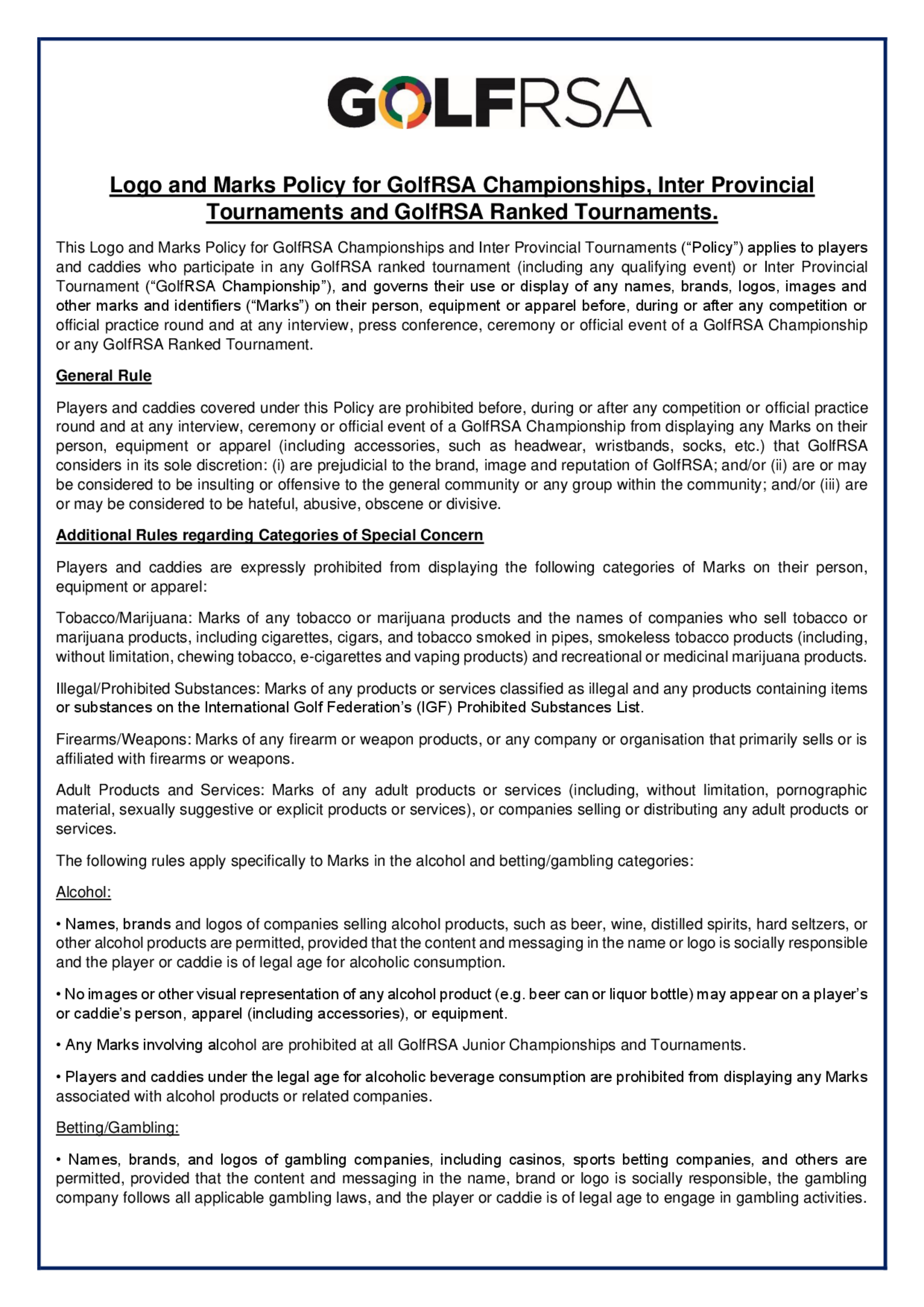 GOLFRSA

Logo and Marks Policy for GolfRSA Championships, Inter Provincial Tournaments and GolfRSA Ranked Tournaments.

This Logo and Marks Policy for GolfRSA Championships and Inter Provincial Tournaments (“Policy”) applies to players and caddies who participate in any GolfRSA ranked tournament (including any qualifying event) or Inter Provincial Tournament (“GolfRSA Championship”), and governs their use or display of any names, brands, logos, images and other marks and identifiers (“Marks”) on their person, equipment or apparel before, during or after any competition or official practice round and at any interview, press conference, ceremony or official event of a GolfRSA Championship or any GolfRSA Ranked Tournament.

General Rule

Players and caddies covered under this Policy are prohibited before, during or after any competition or official practice round and at any interview, ceremony or official event of a GolfRSA Championship from displaying any Marks on their person, equipment or apparel (including accessories, such as headwear, wristbands, socks, etc.) that GolfRSA considers in its sole discretion: (i) are prejudicial to the brand, image and reputation of GolfRSA; and/or (ii) are or may be considered to be insulting or offensive to the general community or any group within the community; and/or (iii) are or may be considered to be hateful, abusive, obscene or divisive.

Additional Rules regarding Categories of Special Concern

Players and caddies are expressly prohibited from displaying the following categories of Marks on their person, equipment or apparel:

Tobacco/Marijuana: Marks of any tobacco or marijuana products and the names of companies who sell tobacco or marijuana products, including cigarettes, cigars, and tobacco smoked in pipes, smokeless tobacco products (including, without limitation, chewing tobacco, e-cigarettes and vaping products) and recreational or medicinal marijuana products.

Illegal/Prohibited Substances: Marks of any products or services classified as illegal and any products containing items or substances on the International Golf Federation’s (IGF) Prohibited Substances List.

Firearms/Weapons: Marks of any firearm or weapon products, or any company or organisation that primarily sells or is affiliated with firearms or weapons.

Adult Products and Services: Marks of any adult products or services (including, without limitation, pornographic material, sexually suggestive or explicit products or services), or companies selling or distributing any adult products or services.

The following rules apply specifically to Marks in the alcohol and betting/gambling categories:

Alcohol:

• Names, brands and logos of companies selling alcohol products, such as beer, wine, distilled spirits, hard seltzers, or other alcohol products are permitted, provided that the content and messaging in the name or logo is socially responsible and the player or caddie is of legal age for alcoholic consumption.

• No images or other visual representation of any alcohol product (e.g. beer can or liquor bottle) may appear on a player’s or caddie’s person, apparel (including accessories), or equipment.

• Any Marks involving alcohol are prohibited at all GolfRSA Junior Championships and Tournaments.

• Players and caddies under the legal age for alcoholic beverage consumption are prohibited from displaying any Marks associated with alcohol products or related companies.

Betting/Gambling:

• Names, brands, and logos of gambling companies, including casinos, sports betting companies, and others are permitted, provided that the content and messaging in the name, brand or logo is socially responsible, the gambling company follows all applicable gambling laws, and the player or caddie is of legal age to engage in gambling activities.